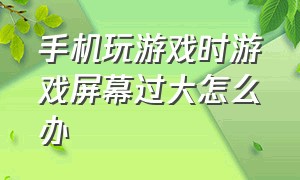 手机玩游戏时游戏屏幕过大怎么办